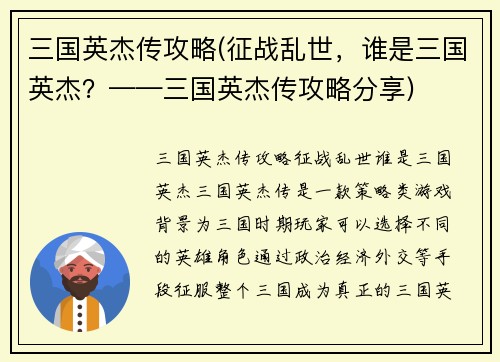 三国英杰传攻略(征战乱世，谁是三国英杰？——三国英杰传攻略分享)

三国英杰传攻略征战乱世谁是三国英杰三国英杰传是一款策略类游戏背景为三国时期玩家可以选择不同的英雄角色通过政治经济外交等手段征服整个三国成为真正的三国英